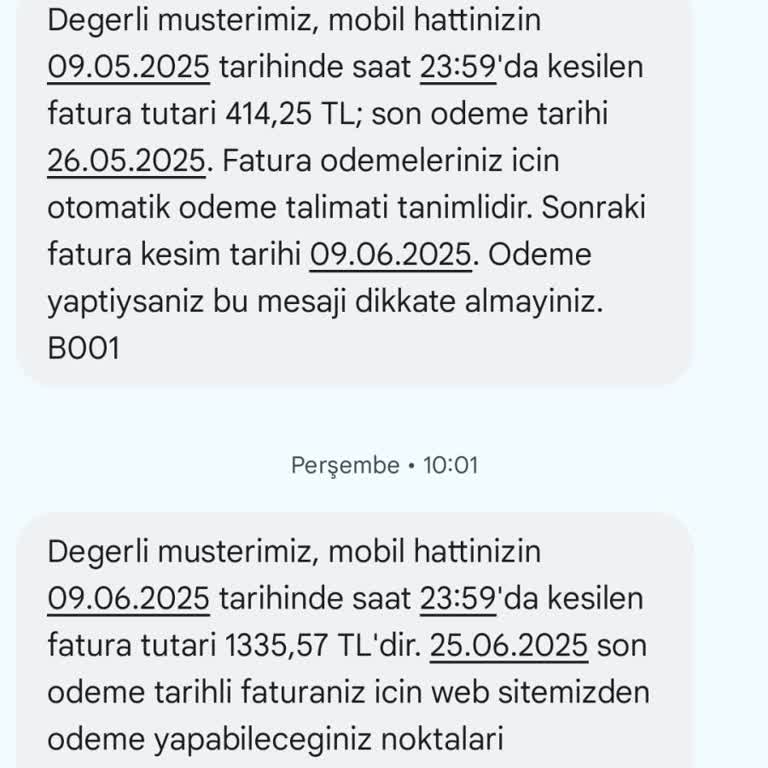 Degerli musterimiz, mobil hattinizin 09.05.2025 tarihinde saat 23:59'da kesilen fatura tutari 414,25 TL; son odeme tarihi 26.05.2025. Fatura odemeleriniz icin otomatik odeme talimati tanimlidir. Sonraki fatura kesim tarihi 09.06.2025. Odeme yaptiysaniz bu mesaji dikkate almayiniz. B001

Perşembe • 10:01

Degerli musterimiz, mobil hattinizin 09.06.2025 tarihinde saat 23:59'da kesilen fatura tutari 1335,57 TL'dir. 25.06.2025 son odeme tarihli faturaniz icin web sitemizden odeme yapabileceginiz noktalari